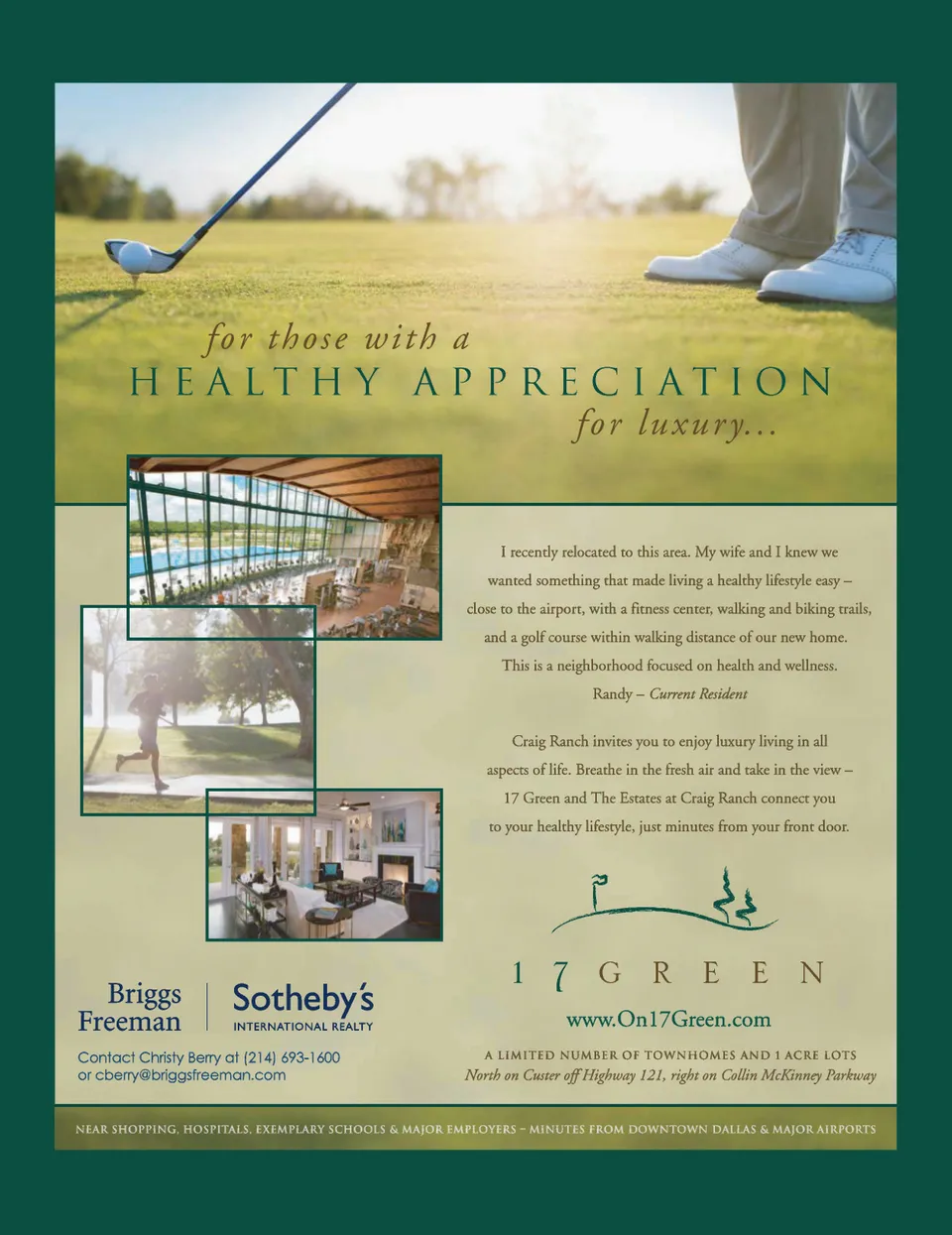 for those with a
HEALTHY APPRECIATION
for luxury...

I recently relocated to this area. My wife and I knew we wanted something that made living a healthy lifestyle easy – close to the airport, with a fitness center, walking and biking trails, and a golf course within walking distance of our new home. This is a neighborhood focused on health and wellness.
Randy – Current Resident

Craig Ranch invites you to enjoy luxury living in all aspects of life. Breathe in the fresh air and take in the view – 17 Green and The Estates at Craig Ranch connect you to your healthy lifestyle, just minutes from your front door.

17 GREEN

www.On17Green.com

A LIMITED NUMBER OF TOWNHOMES AND 1 ACRE LOTS
North on Custer off Highway 121, right on Collin McKinney Parkway

Briggs Freeman
Sotheby's
INTERNATIONAL REALTY

Contact Christy Berry at (214) 693-1600
or cberry@briggsfreeman.com

NEAR SHOPPING, HOSPITALS, EXEMPLARY SCHOOLS & MAJOR EMPLOYERS – MINUTES FROM DOWNTOWN DALLAS & MAJOR AIRPORTS